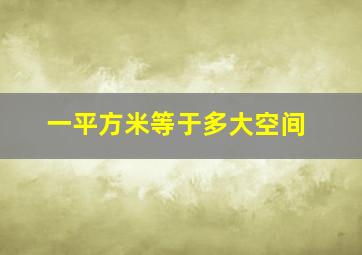 一平方米等于多大空间